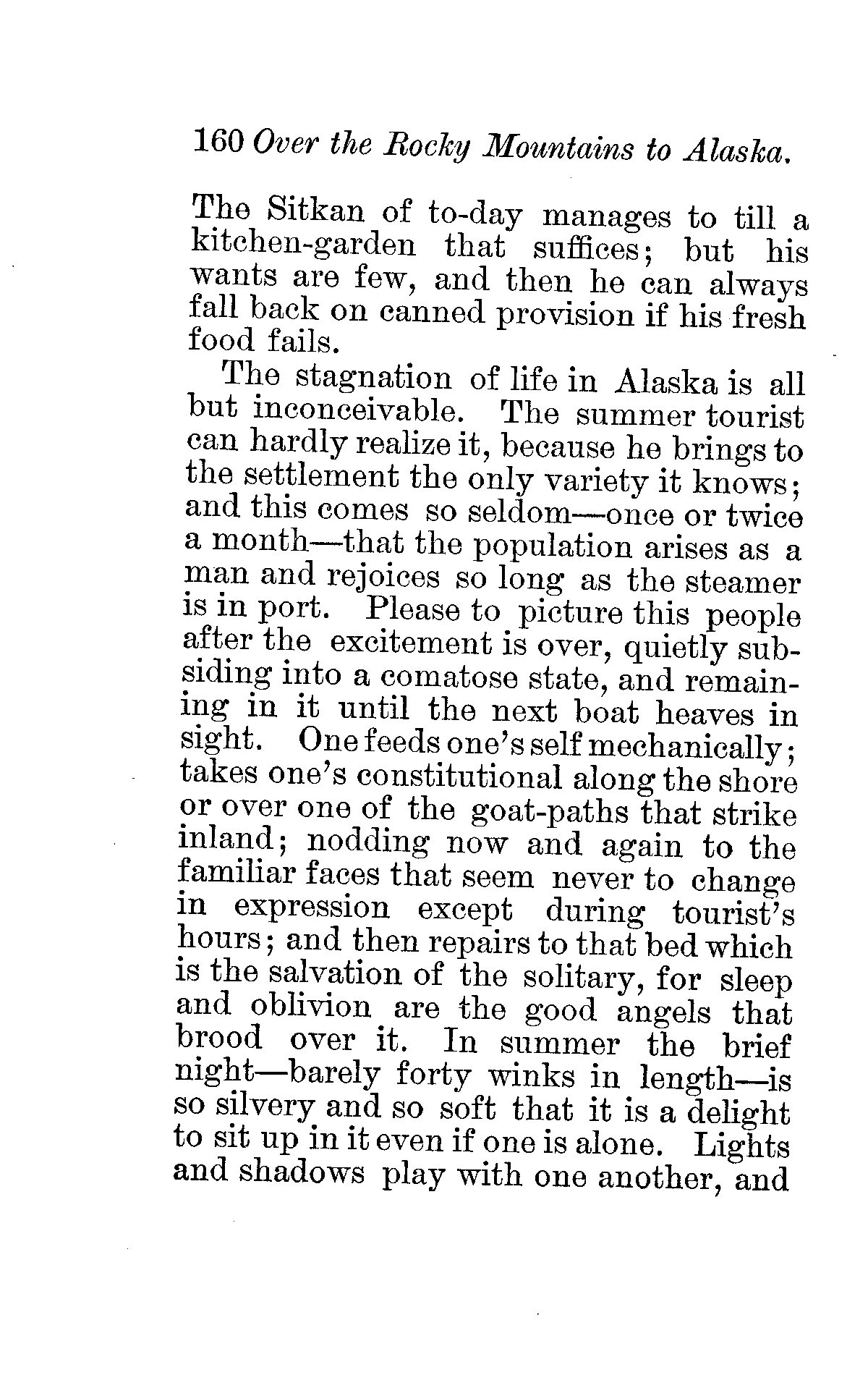 160 Over the Rocky Mountains to Alaska.

The Sitkan of to-day manages to till a kitchen-garden that suffices; but his wants are few, and then he can always fall back on canned provision if his fresh food fails.

The stagnation of life in Alaska is all but inconceivable. The summer tourist can hardly realize it, because he brings to the settlement the only variety it knows; and this comes so seldom—once or twice a month—that the population arises as a man and rejoices so long as the steamer is in port. Please to picture this people after the excitement is over, quietly subsiding into a comatose state, and remaining in it until the next boat heaves in sight. One feeds one's self mechanically; takes one's constitutional along the shore or over one of the goat-paths that strike inland; nodding now and again to the familiar faces that seem never to change in expression except during tourist's hours; and then repairs to that bed which is the salvation of the solitary, for sleep and oblivion are the good angels that brood over it. In summer the brief night—barely forty winks in length—is so silvery and so soft that it is a delight to sit up in it even if one is alone. Lights and shadows play with one another, and